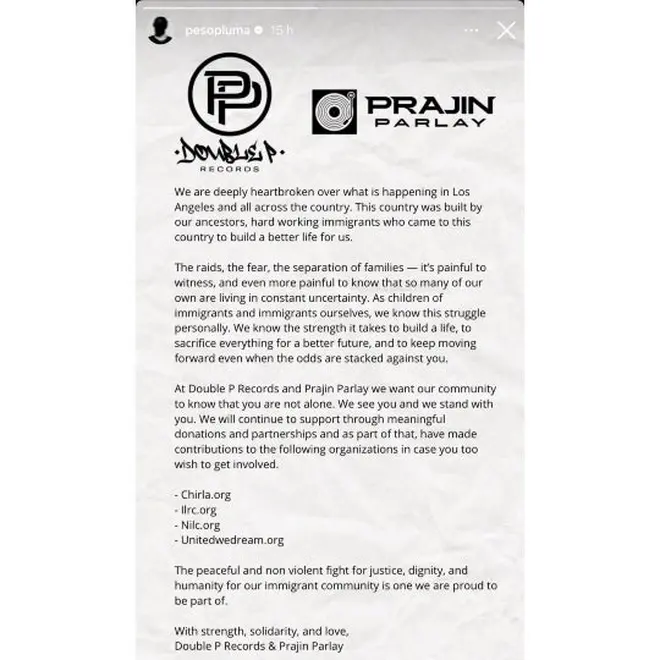 pesopluma 15 h

PP
DOUBLE P
RECORDS

PRAJIN
PARLAY

We are deeply heartbroken over what is happening in Los Angeles and all across the country. This country was built by our ancestors, hard working immigrants who came to this country to build a better life for us.

The raids, the fear, the separation of families — it's painful to witness, and even more painful to know that so many of our own are living in constant uncertainty. As children of immigrants and immigrants ourselves, we know this struggle personally. We know the strength it takes to build a life, to sacrifice everything for a better future, and to keep moving forward even when the odds are stacked against you.

At Double P Records and Prajin Parlay we want our community to know that you are not alone. We see you and we stand with you. We will continue to support through meaningful donations and partnerships and as part of that, have made contributions to the following organizations in case you too wish to get involved.

- Chirla.org
- Ilrc.org
- Nilc.org
- Unitedwedream.org

The peaceful and non violent fight for justice, dignity, and humanity for our immigrant community is one we are proud to be part of.

With strength, solidarity, and love,
Double P Records & Prajin Parlay